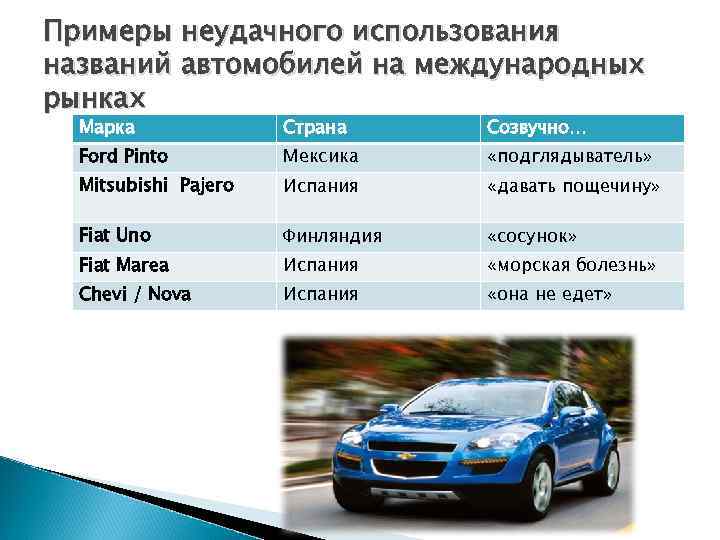 Примеры неудачного использования названий автомобилей на международных рынках

| Марка | Страна | Созвучно… |
|---|---|---|
| Ford Pinto | Мексика | «подглядыватель» |
| Mitsubishi Pajero | Испания | «давать пощечину» |
| Fiat Uno | Финляндия | «сосунок» |
| Fiat Marea | Испания | «морская болезнь» |
| Chevi / Nova | Испания | «она не едет» |